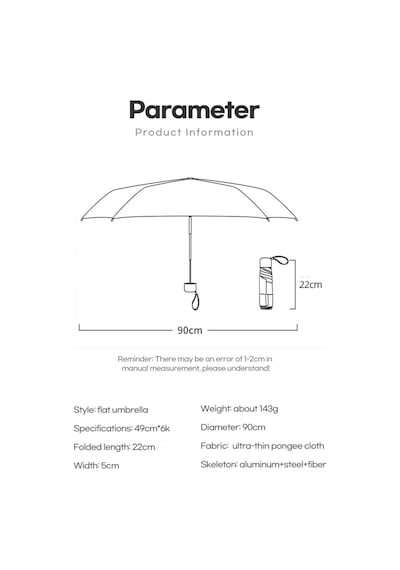 Parameter

Product Information

22cm

90cm

Reminder: There may be an error of 1-2cm in manual measurement, please understand!

Style: flat umbrella

Specifications: 49cm*6k

Folded length: 22cm

Width: 5cm

Weight: about 143g

Diameter: 90cm

Fabric: ultra-thin pongee cloth

Skeleton: aluminum+steel+fiber